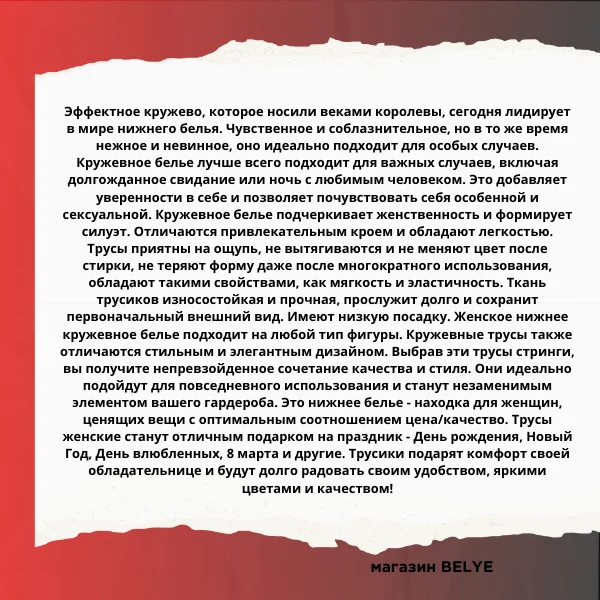 Эффектное кружево, которое носили веками королевы, сегодня лидирует в мире нижнего белья. Чувственное и соблазнительное, но в то же время нежное и невинное, оно идеально подходит для особых случаев. Кружевное белье лучше всего подходит для важных случаев, включая долгожданное свидание или ночь с любимым человеком. Это добавляет уверенности в себе и позволяет почувствовать себя особенной и сексуальной. Кружевное белье подчеркивает женственность и формирует силуэт. Отличаются привлекательным кроем и обладают легкостью. Трусы приятны на ощупь, не вытягиваются и не меняют цвет после стирки, не теряют форму даже после многократного использования, обладают такими свойствами, как мягкость и эластичность. Ткань трусиков износостойкая и прочная, прослужит долго и сохранит первоначальный внешний вид. Имеют низкую посадку. Женское нижнее кружевное белье подходит на любой тип фигуры. Кружевные трусы также отличаются стильным и элегантным дизайном. Выбрав эти трусы стринги, вы получите непревзойденное сочетание качества и стиля. Они идеально подойдут для повседневного использования и станут незаменимым элементом вашего гардероба. Это нижнее белье - находка для женщин, ценящих вещи с оптимальным соотношением цена/качество. Трусы женские станут отличным подарком на праздник - День рождения, Новый Год, День влюбленных, 8 марта и другие. Трусики подарят комфорт своей обладательнице и будут долго радовать своим удобством, яркими цветами и качеством!

магазин BELYE